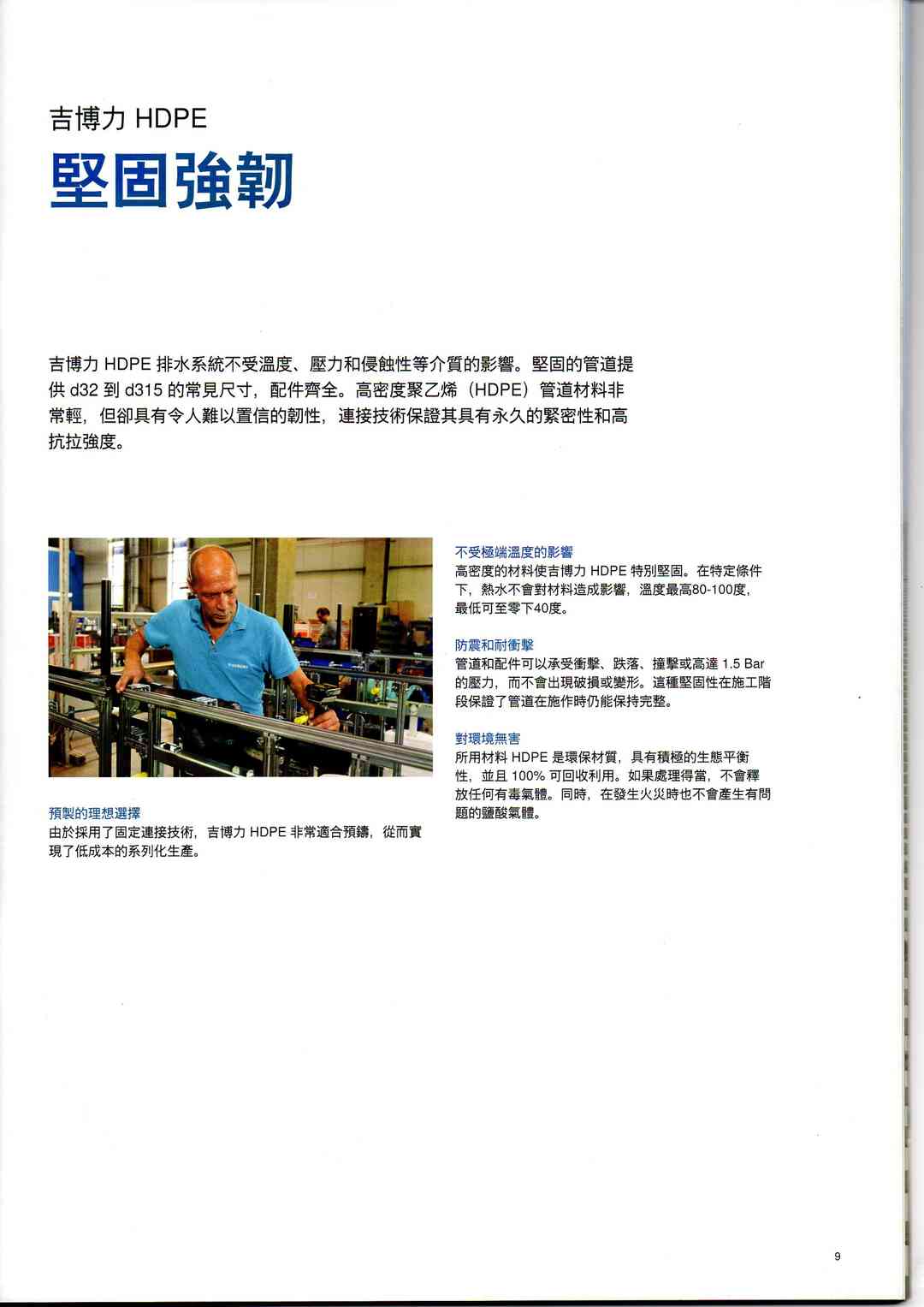 吉博力 HDPE
堅固強韌

吉博力 HDPE 排水系統不受溫度、壓力和侵蝕性等介質的影響。堅固的管道提供 d32 到 d315 的常見尺寸，配件齊全。高密度聚乙烯（HDPE）管道材料非常輕，但卻具有令人難以置信的韌性，連接技術保證其具有永久的緊密性和高抗拉強度。

預製的理想選擇
由於採用了固定連接技術，吉博力 HDPE 非常適合預鑄，從而實現了低成本的系列化生產。

不受極端溫度的影響
高密度的材料使吉博力 HDPE 特別堅固。在特定條件下，熱水不會對材料造成影響，溫度最高80-100度，最低可至零下40度。

防震和耐衝擊
管道和配件可以承受衝擊、跌落、撞擊或高達 1.5 Bar 的壓力，而不會出現破損或變形。這種堅固性在施工階段保證了管道在施作時仍能保持完整。

對環境無害
所用材料 HDPE 是環保材質，具有積極的生態平衡性，並且 100% 可回收利用。如果處理得當，不會釋放任何有毒氣體。同時，在發生火災時也不會產生有問題的鹽酸氣體。

9